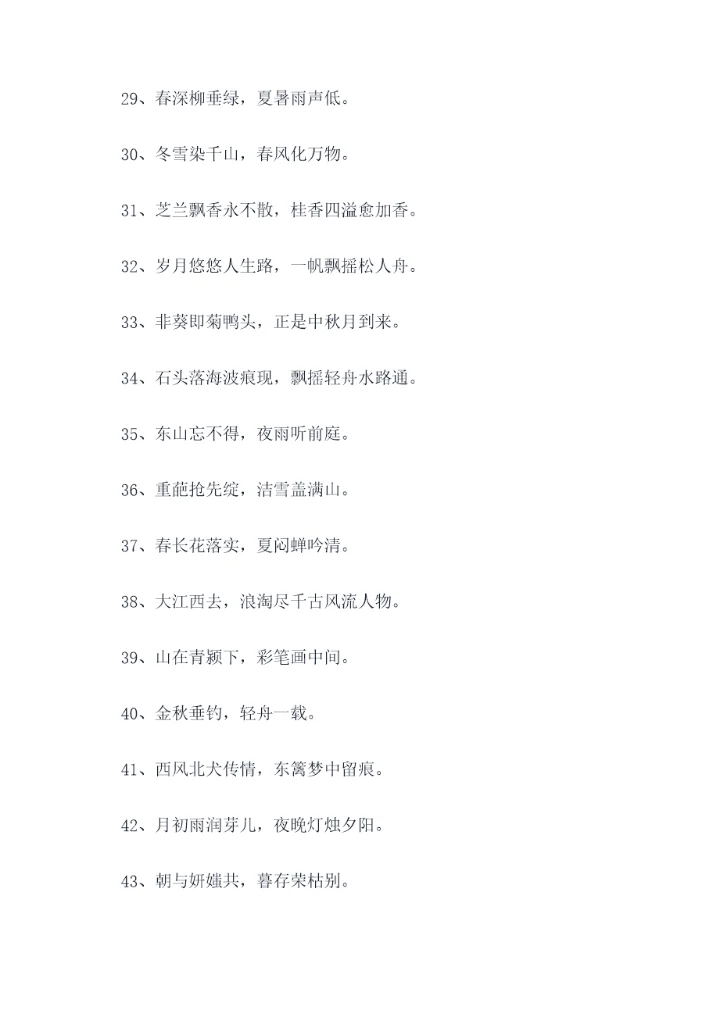 29、春深柳垂绿，夏暑雨声低。

30、冬雪染千山，春风化万物。

31、芝兰飘香永不散，桂香四溢愈加香。

32、岁月悠悠人生路，一帆飘摇松人舟。

33、非葵即菊鸭头，正是中秋月到来。

34、石头落海波痕现，飘摇轻舟水路通。

35、东山忘不得，夜雨听前庭。

36、重葩抢先绽，洁雪盖满山。

37、春长花落实，夏闷蝉吟清。

38、大江西去，浪淘尽千古风流人物。

39、山在青颖下，彩笔画中间。

40、金秋垂钓，轻舟一载。

41、西风北犬传情，东篱梦中留痕。

42、月初雨润芽儿，夜晚灯烛夕阳。

43、朝与妍媸共，暮存荣枯别。